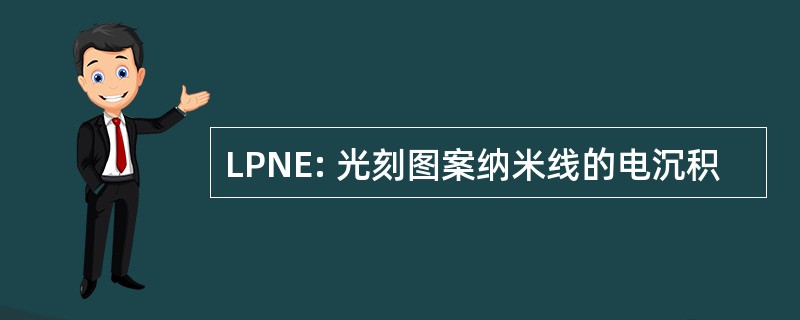 LPNE: 光刻图案纳米线的电沉积